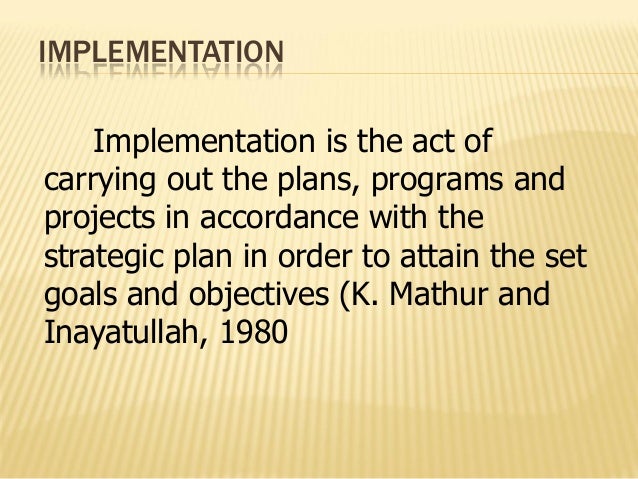 IMPLEMENTATION

Implementation is the act of carrying out the plans, programs and projects in accordance with the strategic plan in order to attain the set goals and objectives (K. Mathur and Inayatullah, 1980